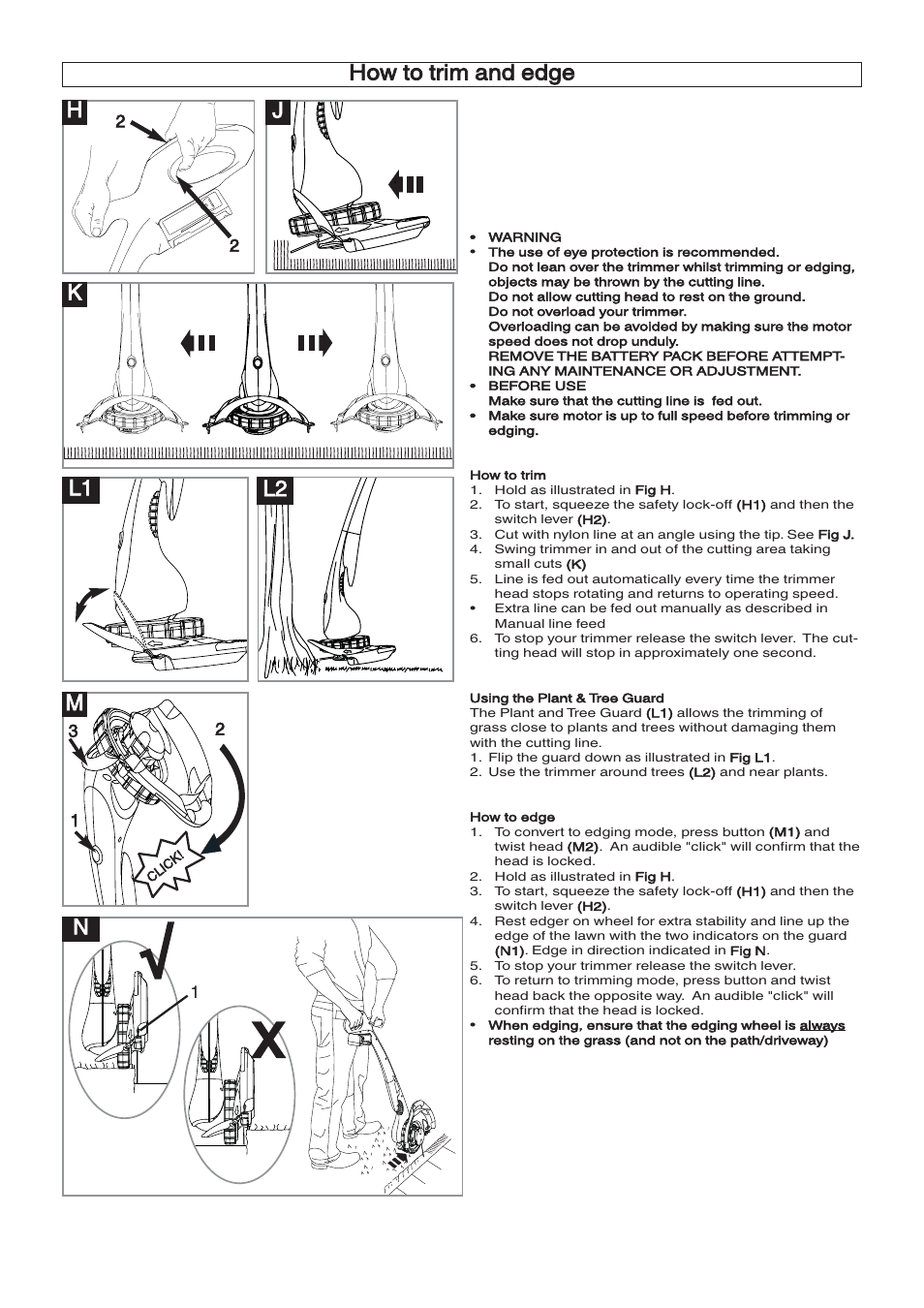 How to trim and edge

H
2
2

J

K

L1

L2

M
3
2
1
CLICK!

N
1
X

• WARNING
• The use of eye protection is recommended.
Do not lean over the trimmer whilst trimming or edging, objects may be thrown by the cutting line.
Do not allow cutting head to rest on the ground.
Do not overload your trimmer.
Overloading can be avoided by making sure the motor speed does not drop unduly.
REMOVE THE BATTERY PACK BEFORE ATTEMPTING ANY MAINTENANCE OR ADJUSTMENT.
• BEFORE USE
Make sure that the cutting line is fed out.
• Make sure motor is up to full speed before trimming or edging.

How to trim
1. Hold as illustrated in Fig H.
2. To start, squeeze the safety lock-off (H1) and then the switch lever (H2).
3. Cut with nylon line at an angle using the tip. See Fig J.
4. Swing trimmer in and out of the cutting area taking small cuts (K)
5. Line is fed out automatically every time the trimmer head stops rotating and returns to operating speed.
• Extra line can be fed out manually as described in Manual line feed
6. To stop your trimmer release the switch lever. The cutting head will stop in approximately one second.

Using the Plant & Tree Guard
The Plant and Tree Guard (L1) allows the trimming of grass close to plants and trees without damaging them with the cutting line.
1. Flip the guard down as illustrated in Fig L1.
2. Use the trimmer around trees (L2) and near plants.

How to edge
1. To convert to edging mode, press button (M1) and twist head (M2). An audible "click" will confirm that the head is locked.
2. Hold as illustrated in Fig H.
3. To start, squeeze the safety lock-off (H1) and then the switch lever (H2).
4. Rest edger on wheel for extra stability and line up the edge of the lawn with the two indicators on the guard (N1). Edge in direction indicated in Fig N.
5. To stop your trimmer release the switch lever.
6. To return to trimming mode, press button and twist head back the opposite way. An audible "click" will confirm that the head is locked.
• When edging, ensure that the edging wheel is always resting on the grass (and not on the path/driveway)